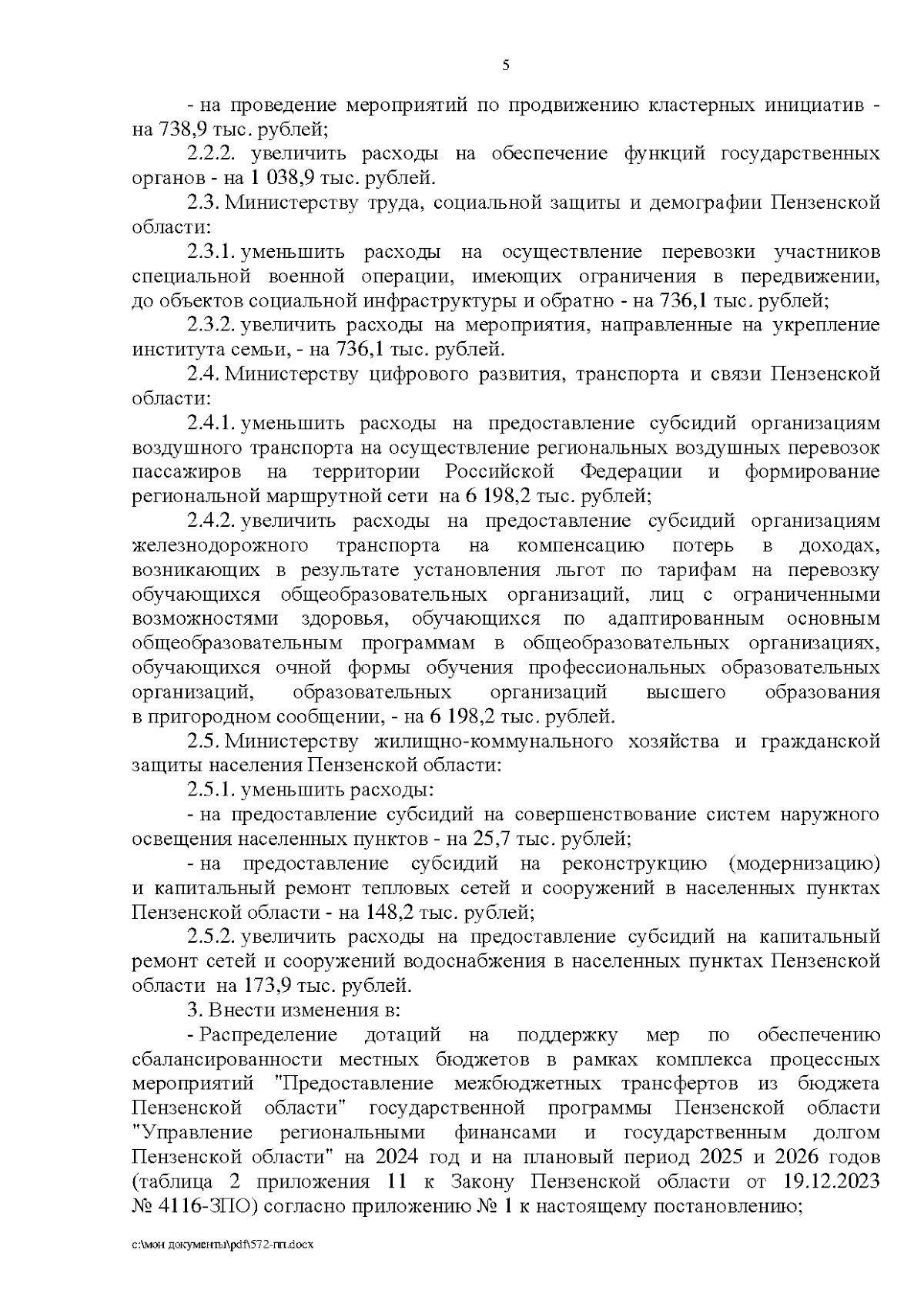 5

- на проведение мероприятий по продвижению кластерных инициатив - на 738,9 тыс. рублей;

2.2.2. увеличить расходы на обеспечение функций государственных органов - на 1 038,9 тыс. рублей.

2.3. Министерству труда, социальной защиты и демографии Пензенской области:

2.3.1. уменьшить расходы на осуществление перевозки участников специальной военной операции, имеющих ограничения в передвижении, до объектов социальной инфраструктуры и обратно - на 736,1 тыс. рублей;

2.3.2. увеличить расходы на мероприятия, направленные на укрепление института семьи, - на 736,1 тыс. рублей.

2.4. Министерству цифрового развития, транспорта и связи Пензенской области:

2.4.1. уменьшить расходы на предоставление субсидий организациям воздушного транспорта на осуществление региональных воздушных перевозок пассажиров на территории Российской Федерации и формирование региональной маршрутной сети на 6 198,2 тыс. рублей;

2.4.2. увеличить расходы на предоставление субсидий организациям железнодорожного транспорта на компенсацию потерь в доходах, возникающих в результате установления льгот по тарифам на перевозку обучающихся общеобразовательных организаций, лиц с ограниченными возможностями здоровья, обучающихся по адаптированным основным общеобразовательным программам в общеобразовательных организациях, обучающихся очной формы обучения профессиональных образовательных организаций, образовательных организаций высшего образования в пригородном сообщении, - на 6 198,2 тыс. рублей.

2.5. Министерству жилищно-коммунального хозяйства и гражданской защиты населения Пензенской области:

2.5.1. уменьшить расходы:

- на предоставление субсидий на совершенствование систем наружного освещения населенных пунктов - на 25,7 тыс. рублей;

- на предоставление субсидий на реконструкцию (модернизацию) и капитальный ремонт тепловых сетей и сооружений в населенных пунктах Пензенской области - на 148,2 тыс. рублей;

2.5.2. увеличить расходы на предоставление субсидий на капитальный ремонт сетей и сооружений водоснабжения в населенных пунктах Пензенской области на 173,9 тыс. рублей.

3. Внести изменения в:

- Распределение дотаций на поддержку мер по обеспечению сбалансированности местных бюджетов в рамках комплекса процессных мероприятий "Предоставление межбюджетных трансфертов из бюджета Пензенской области" государственной программы Пензенской области "Управление региональными финансами и государственным долгом Пензенской области" на 2024 год и на плановый период 2025 и 2026 годов (таблица 2 приложения 11 к Закону Пензенской области от 19.12.2023 № 4116-ЗПО) согласно приложению № 1 к настоящему постановлению;

c:\мои документы\pdf\572-пп.docx